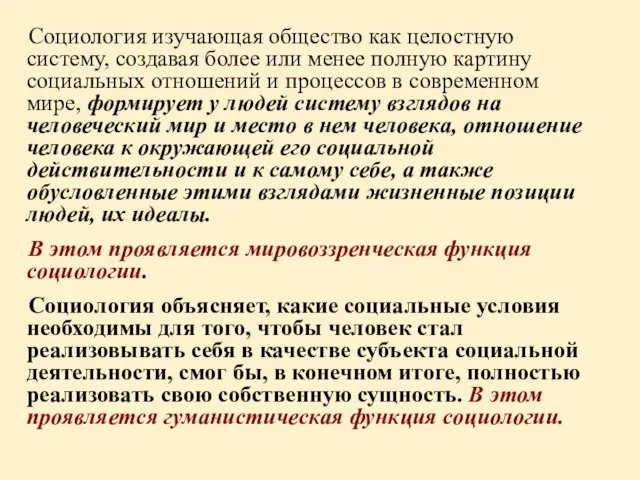 Социология изучающая общество как целостную систему, создавая более или менее полную картину социальных отношений и процессов в современном мире, формирует у людей систему взглядов на человеческий мир и место в нем человека, отношение человека к окружающей его социальной действительности и к самому себе, а также обусловленные этими взглядами жизненные позиции людей, их идеалы.

В этом проявляется мировоззренческая функция социологии.

Социология объясняет, какие социальные условия необходимы для того, чтобы человек стал реализовывать себя в качестве субъекта социальной деятельности, смог бы, в конечном итоге, полностью реализовать свою собственную сущность. В этом проявляется гуманистическая функция социологии.